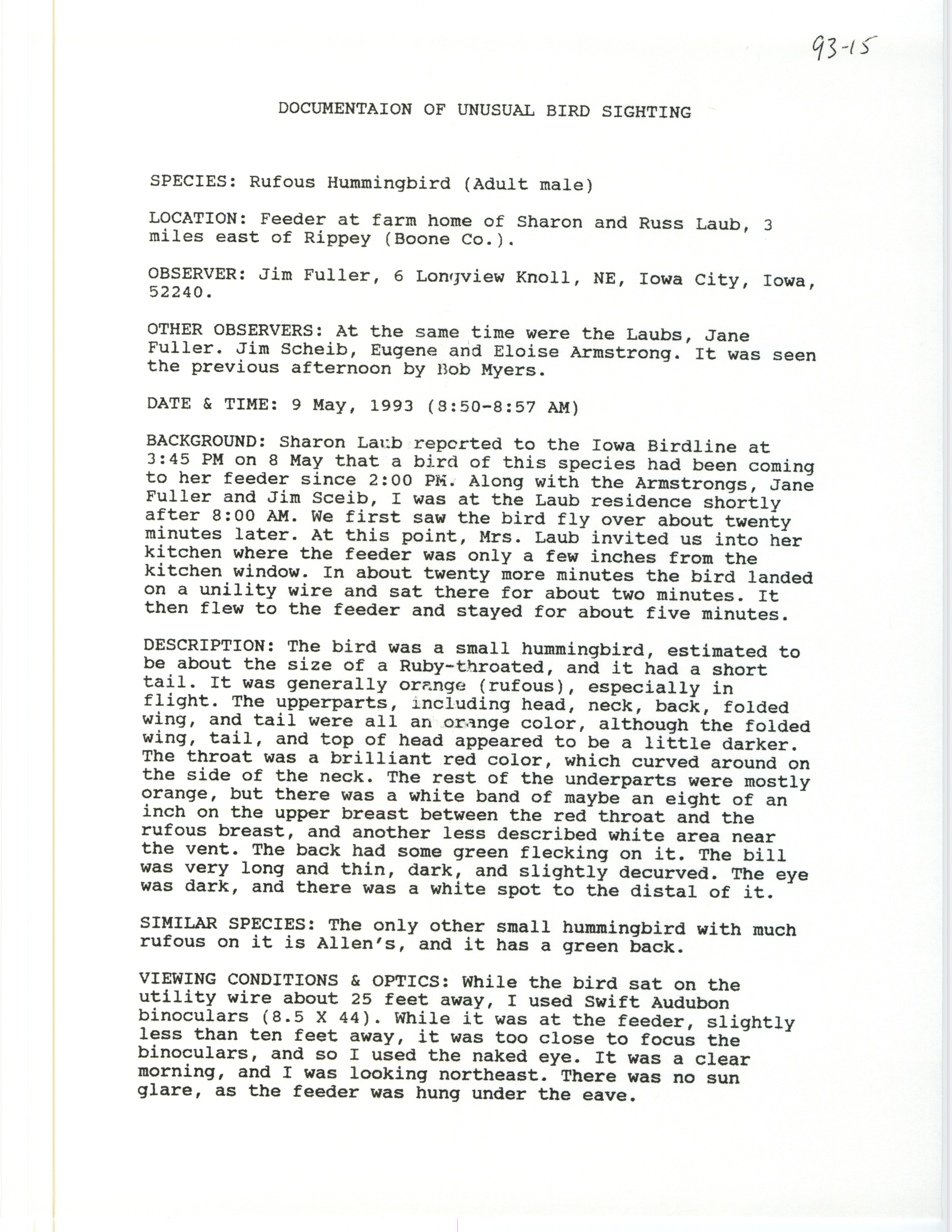 93-15

DOCUMENTAION OF UNUSUAL BIRD SIGHTING

SPECIES: Rufous Hummingbird (Adult male)

LOCATION: Feeder at farm home of Sharon and Russ Laub, 3 miles east of Rippey (Boone Co.).

OBSERVER: Jim Fuller, 6 Longview Knoll, NE, Iowa City, Iowa, 52240.

OTHER OBSERVERS: At the same time were the Laubs, Jane Fuller. Jim Scheib, Eugene and Eloise Armstrong. It was seen the previous afternoon by Bob Myers.

DATE & TIME: 9 May, 1993 (8:50-8:57 AM)

BACKGROUND: Sharon Laub reported to the Iowa Birdline at 3:45 PM on 8 May that a bird of this species had been coming to her feeder since 2:00 PM. Along with the Armstrongs, Jane Fuller and Jim Sceib, I was at the Laub residence shortly after 8:00 AM. We first saw the bird fly over about twenty minutes later. At this point, Mrs. Laub invited us into her kitchen where the feeder was only a few inches from the kitchen window. In about twenty more minutes the bird landed on a unility wire and sat there for about two minutes. It then flew to the feeder and stayed for about five minutes.

DESCRIPTION: The bird was a small hummingbird, estimated to be about the size of a Ruby-throated, and it had a short tail. It was generally orange (rufous), especially in flight. The upperparts, including head, neck, back, folded wing, and tail were all an orange color, although the folded wing, tail, and top of head appeared to be a little darker. The throat was a brilliant red color, which curved around on the side of the neck. The rest of the underparts were mostly orange, but there was a white band of maybe an eight of an inch on the upper breast between the red throat and the rufous breast, and another less described white area near the vent. The back had some green flecking on it. The bill was very long and thin, dark, and slightly decurved. The eye was dark, and there was a white spot to the distal of it.

SIMILAR SPECIES: The only other small hummingbird with much rufous on it is Allen's, and it has a green back.

VIEWING CONDITIONS & OPTICS: While the bird sat on the utility wire about 25 feet away, I used Swift Audubon binoculars (8.5 X 44). While it was at the feeder, slightly less than ten feet away, it was too close to focus the binoculars, and so I used the naked eye. It was a clear morning, and I was looking northeast. There was no sun glare, as the feeder was hung under the eave.